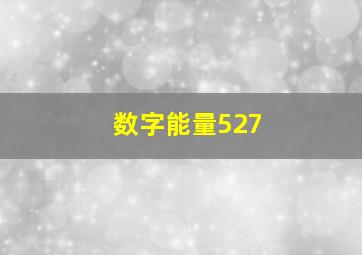 数字能量527